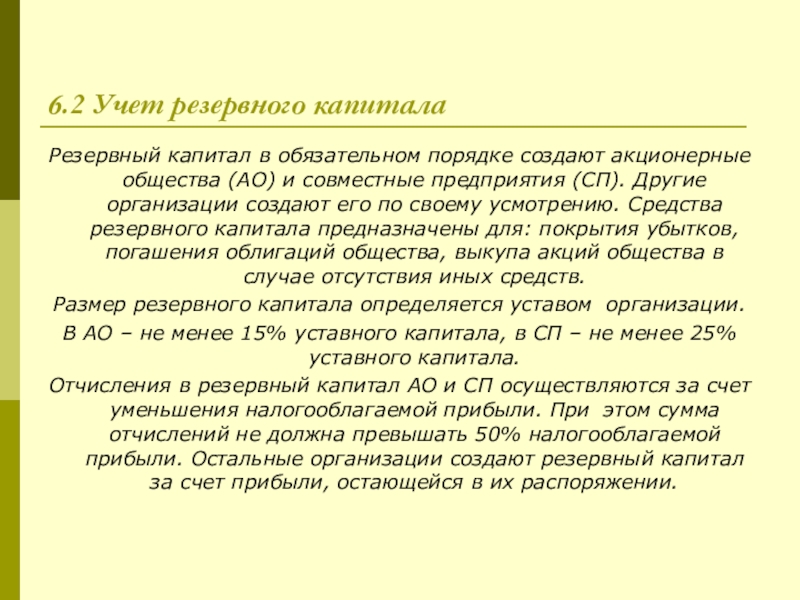 6.2 Учет резервного капитала

Резервный капитал в обязательном порядке создают акционерные общества (АО) и совместные предприятия (СП). Другие организации создают его по своему усмотрению. Средства резервного капитала предназначены для: покрытия убытков, погашения облигаций общества, выкупа акций общества в случае отсутствия иных средств.

Размер резервного капитала определяется уставом организации.

В АО – не менее 15% уставного капитала, в СП – не менее 25% уставного капитала.

Отчисления в резервный капитал АО и СП осуществляются за счет уменьшения налогооблагаемой прибыли. При этом сумма отчислений не должна превышать 50% налогооблагаемой прибыли. Остальные организации создают резервный капитал за счет прибыли, остающейся в их распоряжении.